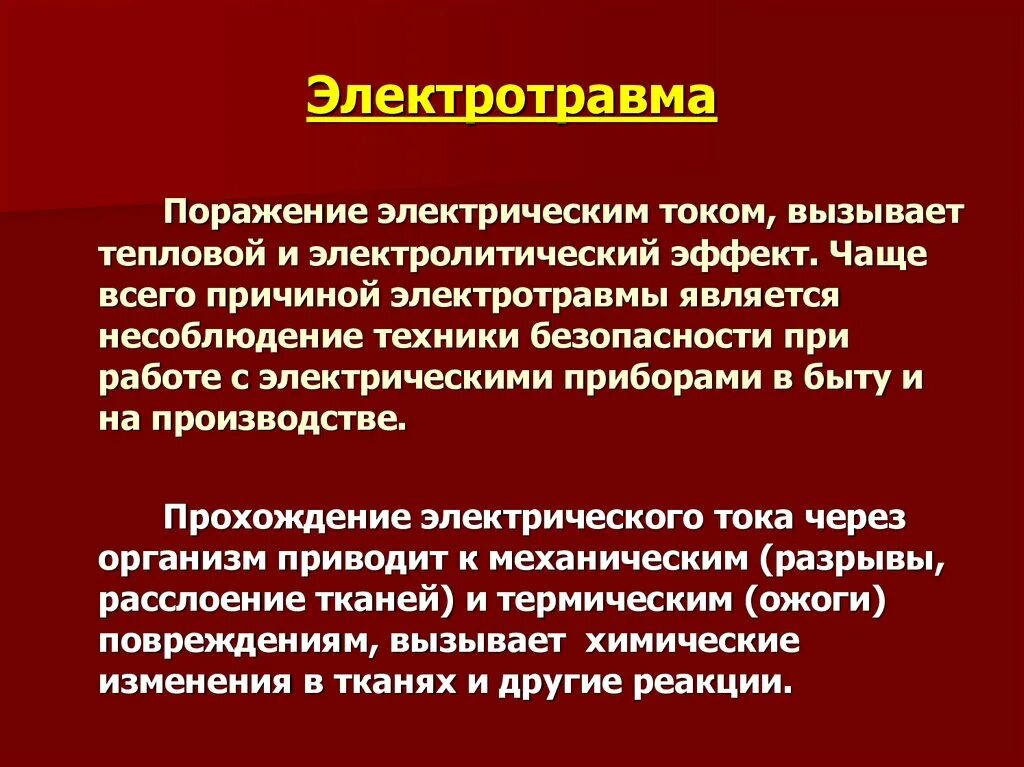 Электротравма

Поражение электрическим током, вызывает тепловой и электролитический эффект. Чаще всего причиной электротравмы является несоблюдение техники безопасности при работе с электрическими приборами в быту и на производстве.

Прохождение электрического тока через организм приводит к механическим (разрывы, расслоение тканей) и термическим (ожоги) повреждениям, вызывает химические изменения в тканях и другие реакции.